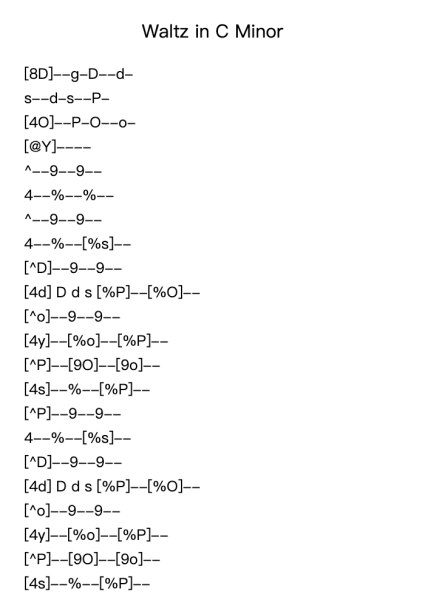 Waltz in C Minor

[8D]--g-D--d-
s--d-s--P-
[4O]--P-O--o-
[@Y]----
^--9--9--
4--%--%--
^--9--9--
4--%--[%s]--
[^D]--9--9--
[4d] D d s [%P]--[%O]--
[^o]--9--9--
[4y]--[%o]--[%P]--
[^P]--[9O]--[9o]--
[4s]--%--[%P]--
[^P]--9--9--
4--%--[%s]--
[^D]--9--9--
[4d] D d s [%P]--[%O]--
[^o]--9--9--
[4y]--[%o]--[%P]--
[^P]--[9O]--[9o]--
[4s]--%--[%P]--